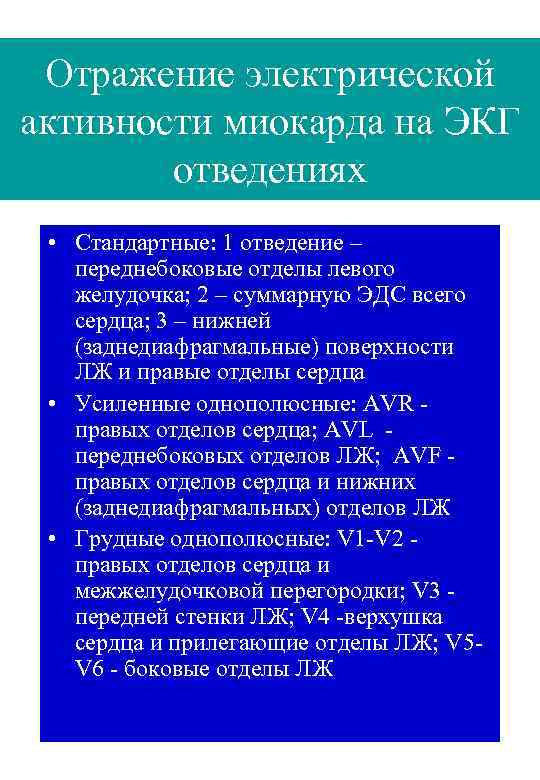 Отражение электрической активности миокарда на ЭКГ отведениях

• Стандартные: 1 отведение – переднебоковые отделы левого желудочка; 2 – суммарную ЭДС всего сердца; 3 – нижней (заднедиафрагмальные) поверхности ЛЖ и правые отделы сердца

• Усиленные однополюсные: AVR - правых отделов сердца; AVL - переднебоковых отделов ЛЖ; AVF - правых отделов сердца и нижних (заднедиафрагмальных) отделов ЛЖ

• Грудные однополюсные: V1-V2 - правых отделов сердца и межжелудочковой перегородки; V3 - передней стенки ЛЖ; V4 -верхушка сердца и прилегающие отделы ЛЖ; V5-V6 - боковые отделы ЛЖ